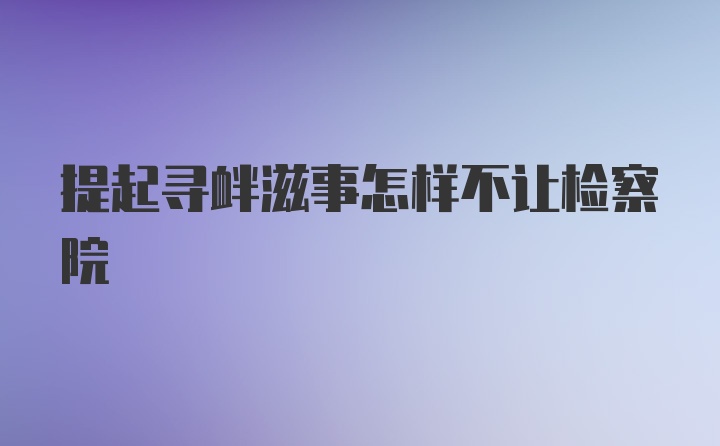 提起寻衅滋事怎样不让检察院